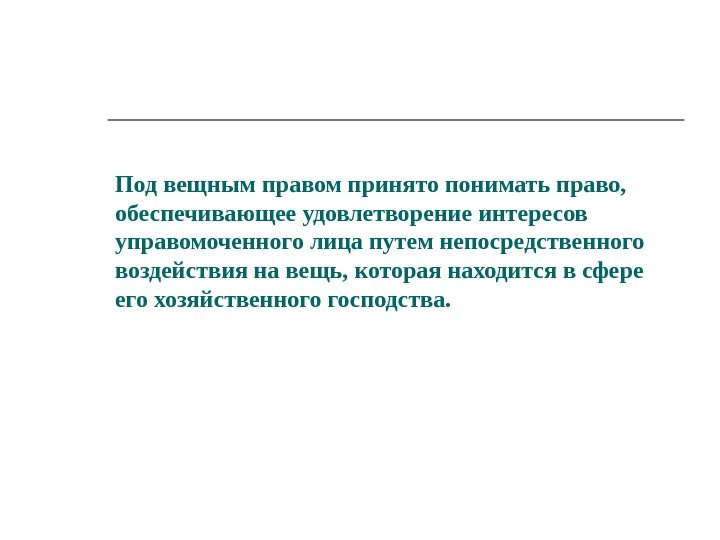 Под вещным правом принято понимать право, обеспечивающее удовлетворение интересов управомоченного лица путем непосредственного воздействия на вещь, которая находится в сфере его хозяйственного господства.